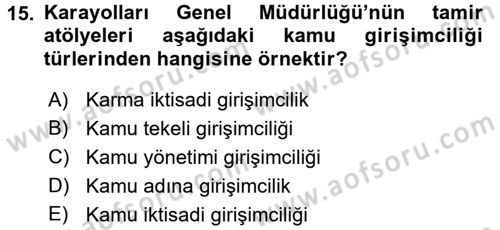 15. Karayolları Genel Müdürlüğü'nün tamir atölyeleri aşağıdaki kamu girişimciliği türlerinden hangisine örnektir?

A) Karma iktisadi girişimcilik
B) Kamu tekeli girişimciliği
C) Kamu yönetimi girişimciliği
D) Kamu adına girişimcilik
E) Kamu iktisadi girişimciliği

www.aofsoru.com
www.aofsoru.com
www.aofsoru.com
www.aofsoru.com